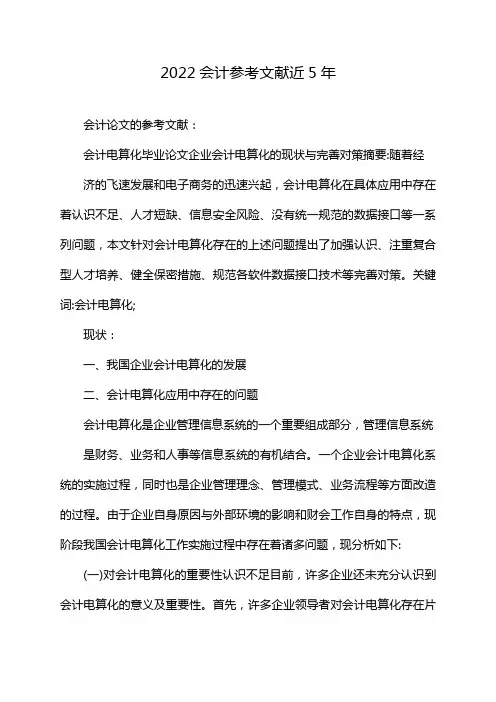 2022 会计参考文献近 5 年

会计论文的参考文献：

会计电算化毕业论文企业会计电算化的现状与完善对策摘要:随着经

济的飞速发展和电子商务的迅速兴起，会计电算化在具体应用中存在着认识不足、人才短缺、信息安全风险、没有统一规范的数据接口等一系列问题，本文针对会计电算化存在的上述问题提出了加强认识、注重复合型人才培养、健全保密措施、规范各软件数据接口技术等完善对策。关键词:会计电算化;

现状：

一、我国企业会计电算化的发展

二、会计电算化应用中存在的问题

会计电算化是企业管理信息系统的一个重要组成部分，管理信息系统

是财务、业务和人事等信息系统的有机结合。一个企业会计电算化系统的实施过程，同时也是企业管理理念、管理模式、业务流程等方面改造的过程。由于企业自身原因与外部环境的影响和财会工作自身的特点，现阶段我国会计电算化工作实施过程中存在着诸多问题，现分析如下:

(一)对会计电算化的重要性认识不足目前，许多企业还未充分认识到会计电算化的意义及重要性。首先，许多企业领导者对会计电算化存在片